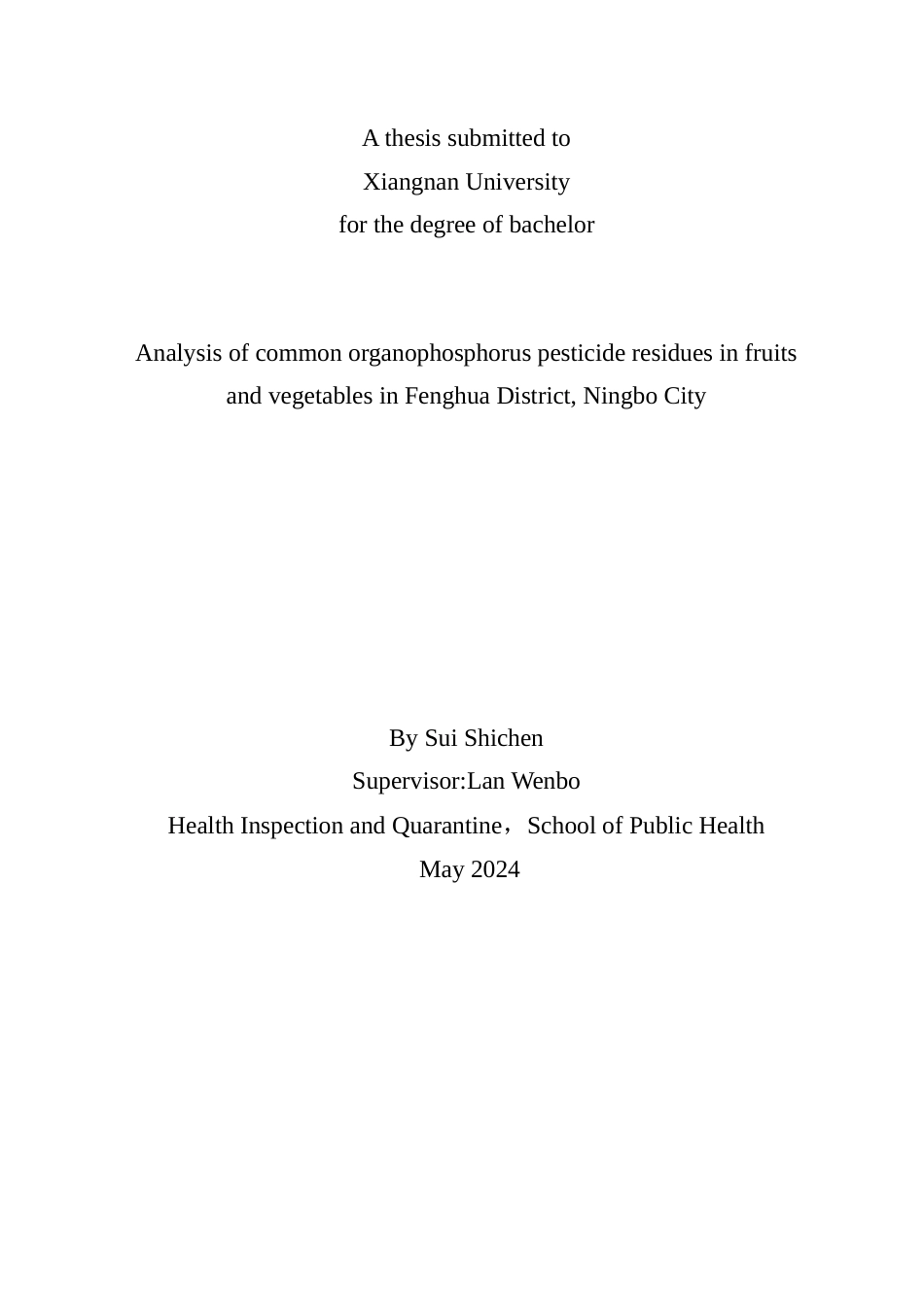 A thesis submitted to
Xiangnan University
for the degree of bachelor

Analysis of common organophosphorus pesticide residues in fruits and vegetables in Fenghua District, Ningbo City

By Sui Shichen
Supervisor:Lan Wenbo
Health Inspection and Quarantine，School of Public Health
May 2024